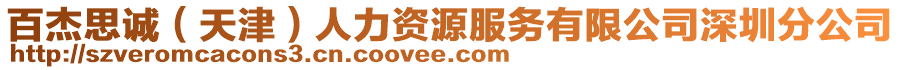 百杰思诚（天津）人力资源服务有限公司深圳分公司
http://szveromcacons3.cn.coovee.com